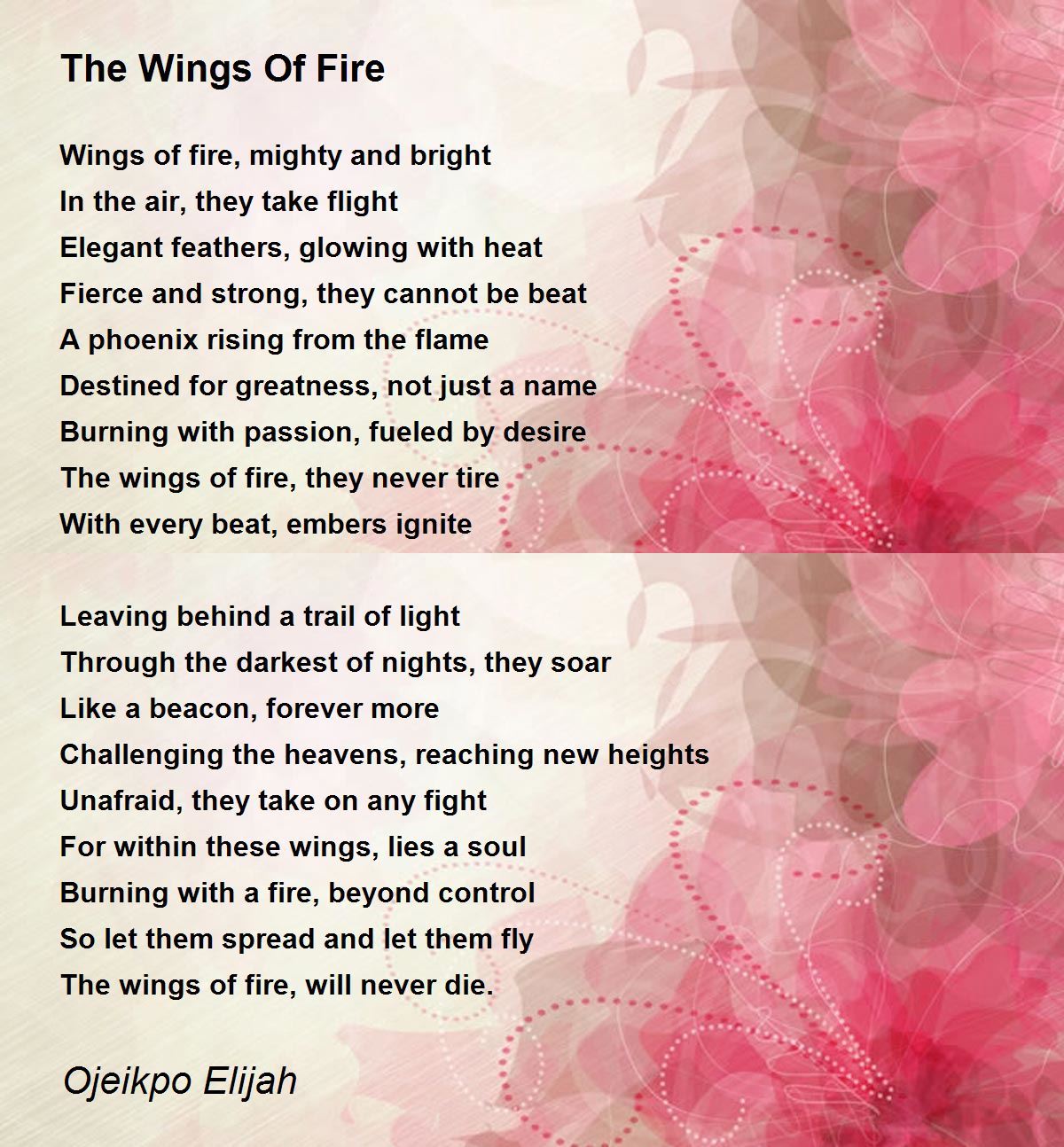 The Wings Of Fire

Wings of fire, mighty and bright
In the air, they take flight
Elegant feathers, glowing with heat
Fierce and strong, they cannot be beat
A phoenix rising from the flame
Destined for greatness, not just a name
Burning with passion, fueled by desire
The wings of fire, they never tire
With every beat, embers ignite

Leaving behind a trail of light
Through the darkest of nights, they soar
Like a beacon, forever more
Challenging the heavens, reaching new heights
Unafraid, they take on any fight
For within these wings, lies a soul
Burning with a fire, beyond control
So let them spread and let them fly
The wings of fire, will never die.

Ojeikpo Elijah